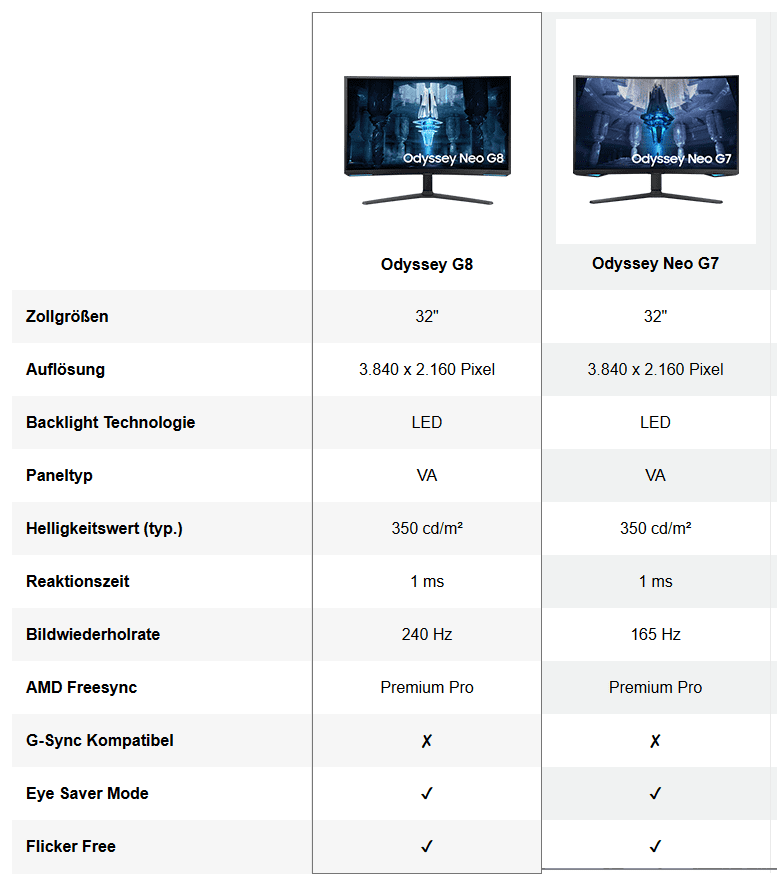 Odyssey Neo G8

Odyssey Neo G7

| | Odyssey G8 | Odyssey Neo G7 |
|---|---|---|
| Zollgrößen | 32" | 32" |
| Auflösung | 3.840 x 2.160 Pixel | 3.840 x 2.160 Pixel |
| Backlight Technologie | LED | LED |
| Paneltyp | VA | VA |
| Helligkeitswert (typ.) | 350 cd/m² | 350 cd/m² |
| Reaktionszeit | 1 ms | 1 ms |
| Bildwiederholrate | 240 Hz | 165 Hz |
| AMD Freesync | Premium Pro | Premium Pro |
| G-Sync Kompatibel | ✗ | ✗ |
| Eye Saver Mode | ✓ | ✓ |
| Flicker Free | ✓ | ✓ |